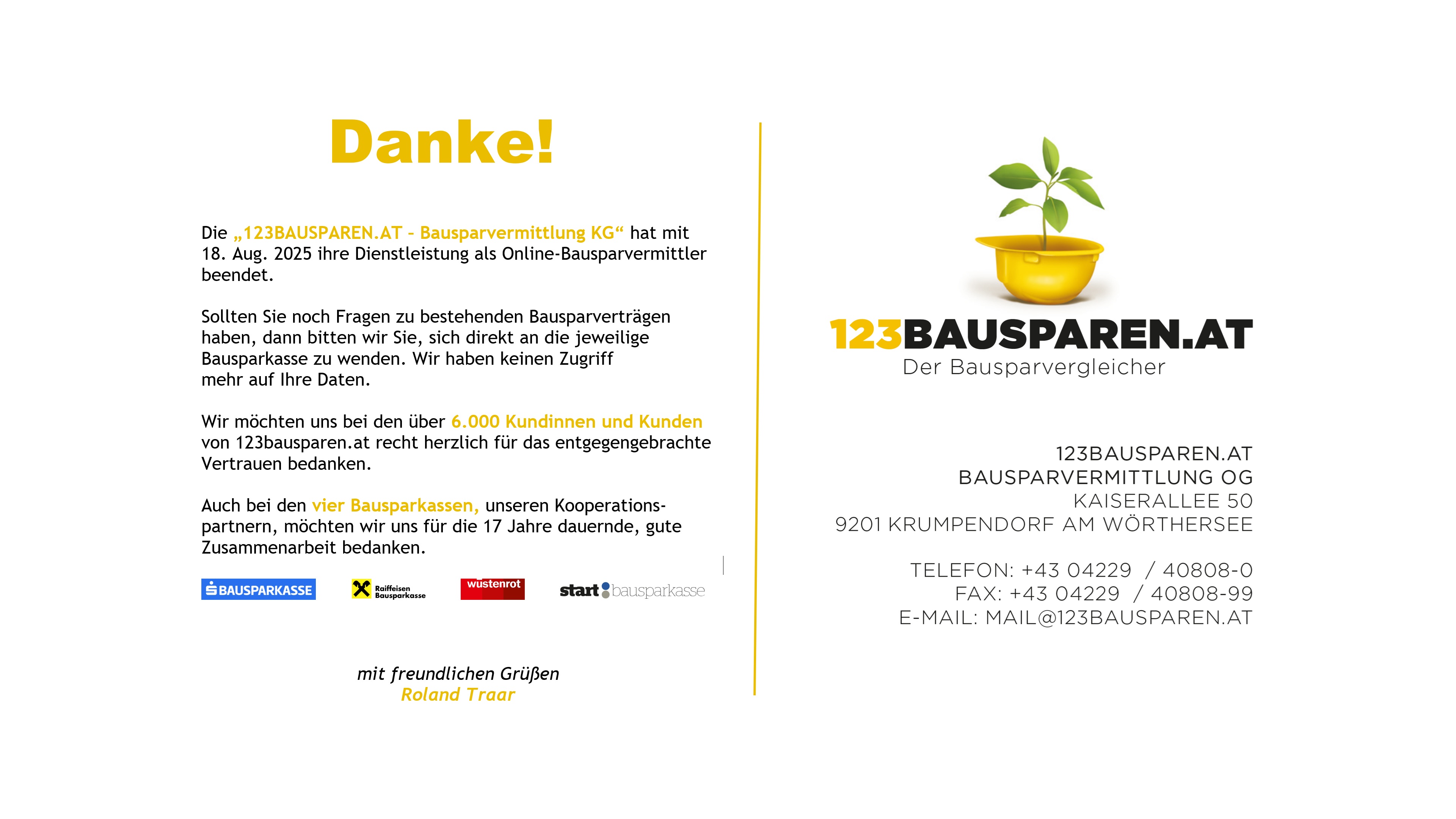 Danke!

Die „123BAUSPAREN.AT - Bausparvermittlung KG“ hat mit 18. Aug. 2025 ihre Dienstleistung als Online-Bausparvermittler beendet.

Sollten Sie noch Fragen zu bestehenden Bausparverträgen haben, dann bitten wir Sie, sich direkt an die jeweilige Bausparkasse zu wenden. Wir haben keinen Zugriff mehr auf Ihre Daten.

Wir möchten uns bei den über 6.000 Kundinnen und Kunden von 123bausparen.at recht herzlich für das entgegengebrachte Vertrauen bedanken.

Auch bei den vier Bausparkassen, unseren Kooperationspartnern, möchten wir uns für die 17 Jahre dauernde, gute Zusammenarbeit bedanken.

BAUSPARKASSE Raiffeisen Bausparkasse wüstenrot start bausparkasse

mit freundlichen Grüßen
Roland Traar

123BAUSPAREN.AT
Der Bausparvergleicher

123BAUSPAREN.AT
BAUSPARVERMITTLUNG OG
KAISERALLEE 50
9201 KRUMPENDORF AM WÖRTHERSEE

TELEFON: +43 04229 / 40808-0
FAX: +43 04229 / 40808-99
E-MAIL: MAIL@123BAUSPAREN.AT